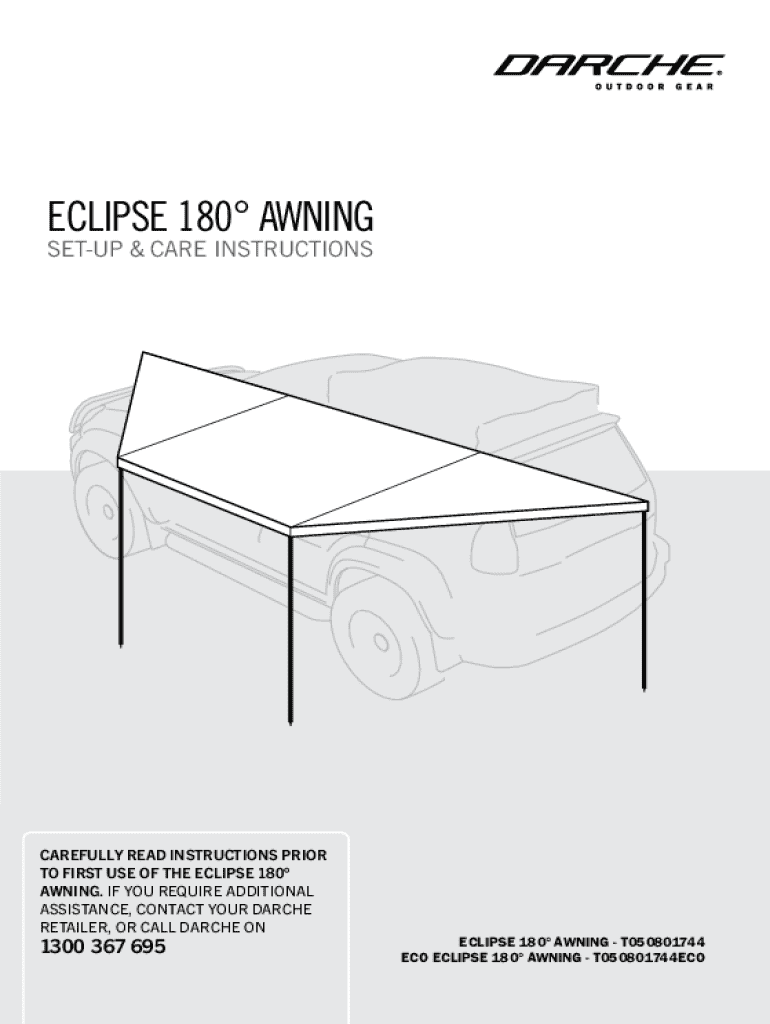 DARCHE
OUTDOOR GEAR

ECLIPSE 180° AWNING
SET-UP & CARE INSTRUCTIONS

CAREFULLY READ INSTRUCTIONS PRIOR TO FIRST USE OF THE ECLIPSE 180° AWNING. IF YOU REQUIRE ADDITIONAL ASSISTANCE, CONTACT YOUR DARCHE RETAILER, OR CALL DARCHE ON
1300 367 695

ECLIPSE 180° AWNING - T050801744
ECO ECLIPSE 180° AWNING - T050801744ECO